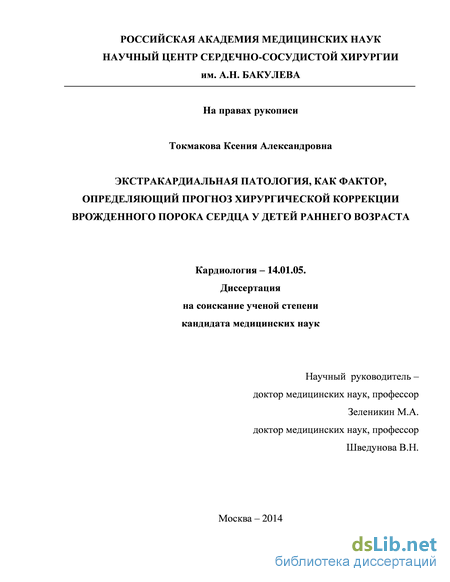 РОССИЙСКАЯ АКАДЕМИЯ МЕДИЦИНСКИХ НАУК
НАУЧНЫЙ ЦЕНТР СЕРДЕЧНО-СОСУДИСТОЙ ХИРУРГИИ
им. А.Н. БАКУЛЕВА

На правах рукописи

Токмакова Ксения Александровна

ЭКСТРАКАРДИАЛЬНАЯ ПАТОЛОГИЯ, КАК ФАКТОР, ОПРЕДЕЛЯЮЩИЙ ПРОГНОЗ ХИРУРГИЧЕСКОЙ КОРРЕКЦИИ ВРОЖДЕННОГО ПОРОКА СЕРДЦА У ДЕТЕЙ РАННЕГО ВОЗРАСТА

Кардиология – 14.01.05.
Диссертация
на соискание ученой степени
кандидата медицинских наук

Научный руководитель –
доктор медицинских наук, профессор
Зеленикин М.А.
доктор медицинских наук, профессор
Шведунова В.Н.

Москва – 2014

dsLib.net
библиотека диссертаций